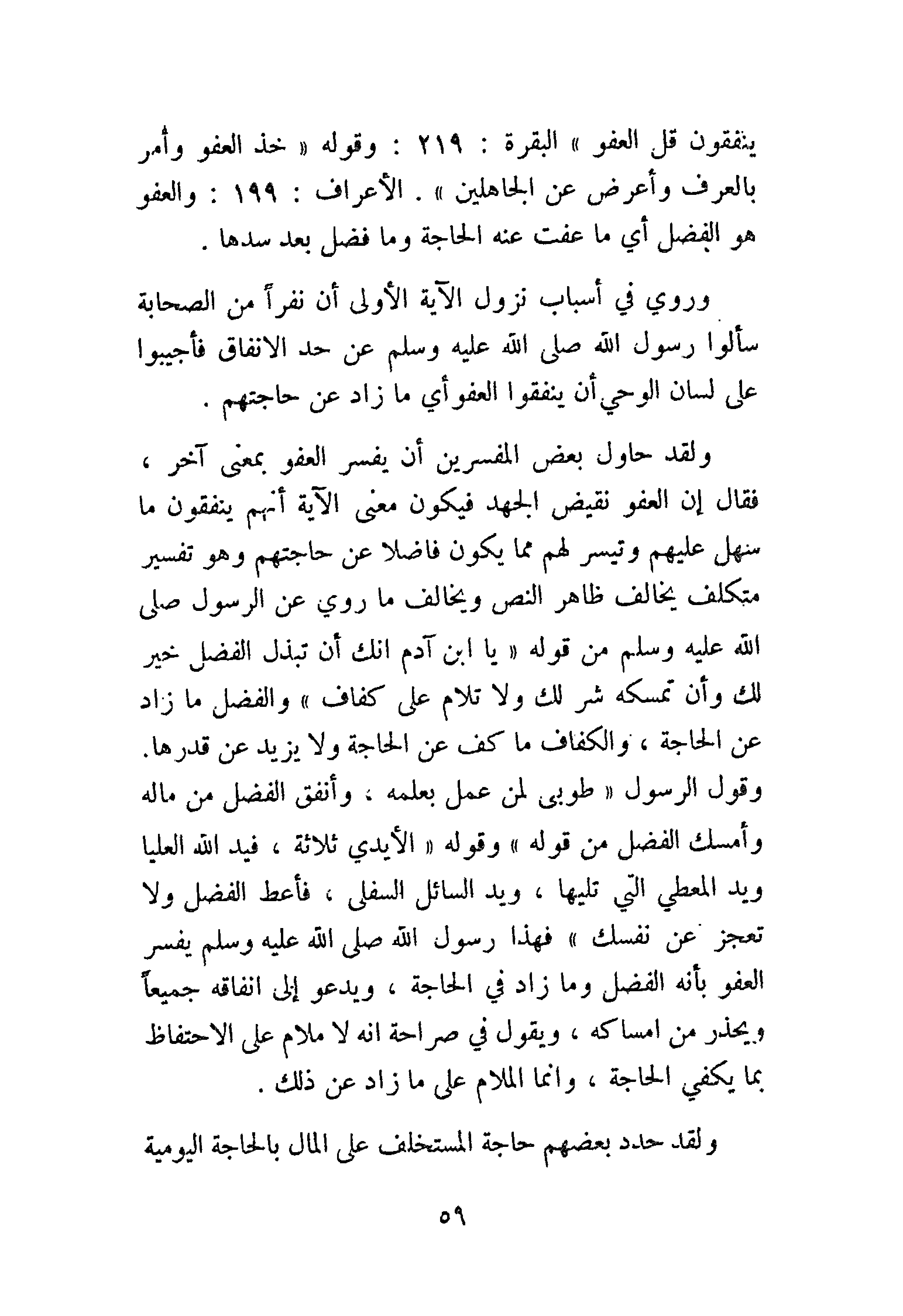 ينفقون قل العفو » البقرة : ٢١٩ : وقوله « خذ العفو وأمر بالعرف وأعرض عن الجاهلين » . الأعراف : ١٩٩ : والعفو هو الفضل أي ما عفت عنه الحاجة وما فضل بعد سدها .

وروي في أسباب نزول الآية الأولى أن نفراً من الصحابة سألوا رسول الله صلى الله عليه وسلم عن حد الانفاق فأجيبوا على لسان الوحي أن ينفقوا العفو أي ما زاد عن حاجتهم .

ولقد حاول بعض المفسرين أن يفسر العفو بمعنى آخر ، فقال إن العفو نقيض الجهد فيكون معنى الآية أنهم ينفقون ما سهل عليهم وتيسر لهم مما يكون فاضلا عن حاجتهم وهو تفسير متكلف يخالف ظاهر النص ويخالف ما روي عن الرسول صلى الله عليه وسلم من قوله « يا ابن آدم انك أن تبذل الفضل خير لك وأن تمسكه شر لك ولا تلام على كفاف » والفضل ما زاد عن الحاجة ، والكفاف ما كف عن الحاجة ولا يزيد عن قدرها. وقول الرسول « طوبى لمن عمل بعلمه ، وأنفق الفضل من ماله وأمسك الفضل من قوله » وقوله « الأيدي ثلاثة ، فيد الله العليا ويد المعطي التي تليها ، ويد السائل السفلى ، فأعط الفضل ولا تعجز عن نفسك » فهذا رسول الله صلى الله عليه وسلم يفسر العفو بأنه الفضل وما زاد في الحاجة ، ويدعو إلى انفاقه جميعاً ويحذر من امساكه ، ويقول في صراحة انه لا ملام على الاحتفاظ بما يكفي الحاجة ، وانما الملام على ما زاد عن ذلك .

ولقد حدد بعضهم حاجة المستخلف على المال بالحاجة اليومية

٥٩